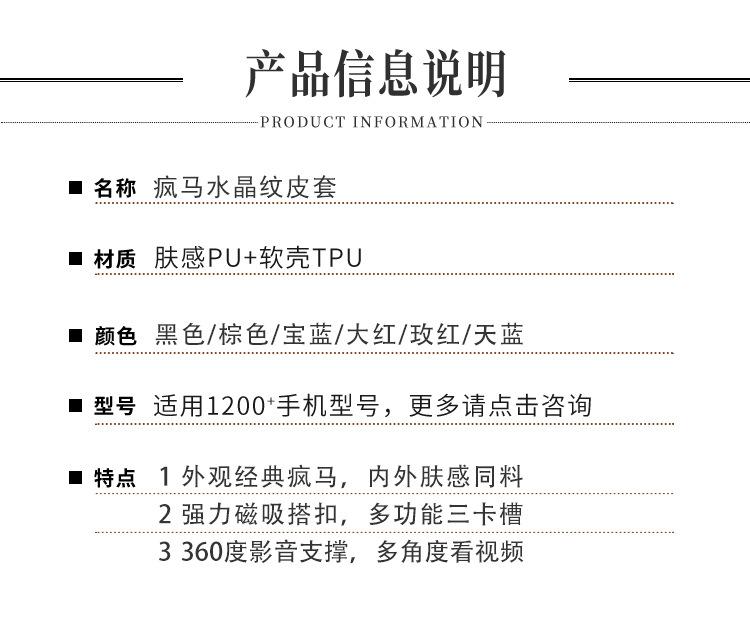 产品信息说明

PRODUCT INFORMATION

■ 名称 疯马水晶纹皮套

■ 材质 肤感PU+软壳TPU

■ 颜色 黑色/棕色/宝蓝/大红/玫红/天蓝

■ 型号 适用1200⁺手机型号，更多请点击咨询

■ 特点 1 外观经典疯马，内外肤感同料
2 强力磁吸搭扣，多功能三卡槽
3 360度影音支撑，多角度看视频